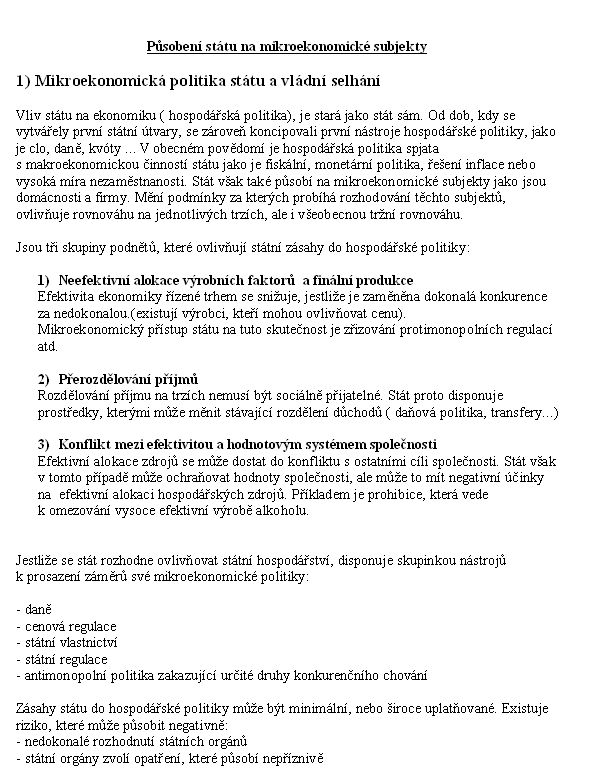 Působení státu na mikroekonomické subjekty

1) Mikroekonomická politika státu a vládní selhání

Vliv státu na ekonomiku ( hospodářská politika), je stará jako stát sám. Od dob, kdy se vytvářely první státní útvary, se zároveň koncipovali první nástroje hospodářské politiky, jako je clo, daně, kvóty ... V obecném povědomí je hospodářská politika spjata s makroekonomickou činností státu jako je fiskální, monetární politika, řešení inflace nebo vysoká míra nezaměstnanosti. Stát však také působí na mikroekonomické subjekty jako jsou domácnosti a firmy. Mění podmínky za kterých probíhá rozhodování těchto subjektů, ovlivňuje rovnováhu na jednotlivých trzích, ale i všeobecnou tržní rovnováhu.

Jsou tři skupiny podnětů, které ovlivňují státní zásahy do hospodářské politiky:

1) Neefektivní alokace výrobních faktorů a finální produkce
Efektivita ekonomiky řízené trhem se snižuje, jestliže je zaměněna dokonalá konkurence za nedokonalou.(existují výrobci, kteří mohou ovlivňovat cenu).
Mikroekonomický přístup státu na tuto skutečnost je zřizování protimonopolních regulací atd.

2) Přerozdělování příjmů
Rozdělování příjmu na trzích nemusí být sociálně přijatelné. Stát proto disponuje prostředky, kterými může měnit stávající rozdělení důchodů ( daňová politika, transfery...)

3) Konflikt mezi efektivitou a hodnotovým systémem společnosti
Efektivní alokace zdrojů se může dostat do konfliktu s ostatními cíli společnosti. Stát však v tomto případě může ochraňovat hodnoty společnosti, ale může to mít negativní účinky na efektivní alokaci hospodářských zdrojů. Příkladem je prohibice, která vede k omezování vysoce efektivní výrobě alkoholu.

Jestliže se stát rozhodne ovlivňovat státní hospodářství, disponuje skupinkou nástrojů k prosazení záměrů své mikroekonomické politiky:

- daně
- cenová regulace
- státní vlastnictví
- státní regulace
- antimonopolní politika zakazující určité druhy konkurenčního chování

Zásahy státu do hospodářské politiky může být minimální, nebo široce uplatňované. Existuje riziko, které může působit negativně:
- nedokonalé rozhodnutí státních orgánů
- státní orgány zvolí opatření, které působí nepříznivě